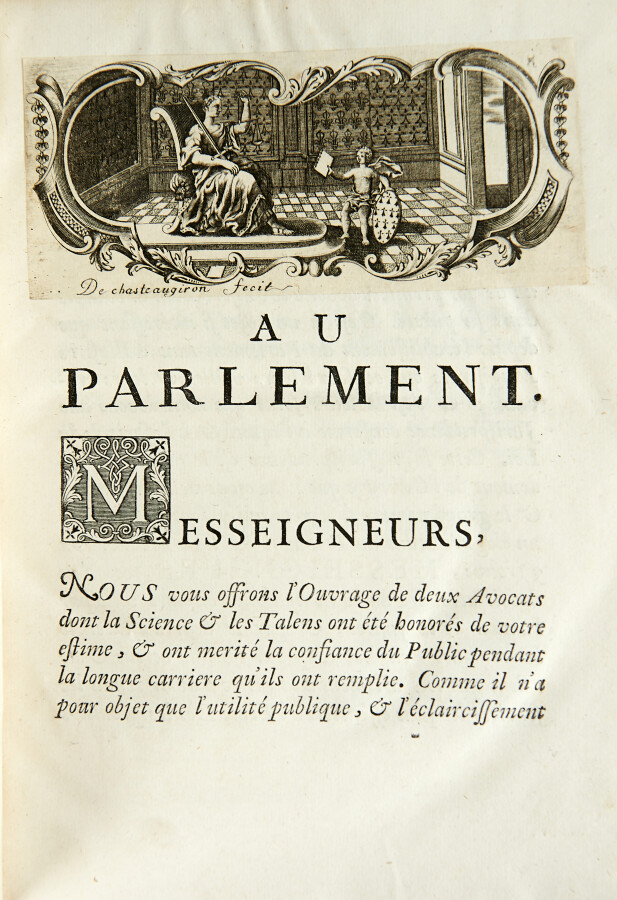 De chasteaugiron fecit

AU PARLEMENT.

MESSEIGNEURS,

NOUS vous offrons l'Ouvrage de deux Avocats dont la Science & les Talens ont été honorés de votre estime, & ont merité la confiance du Public pendant la longue carriere qu'ils ont remplie. Comme il n'a pour objet que l'utilité publique, & l'éclaircissement